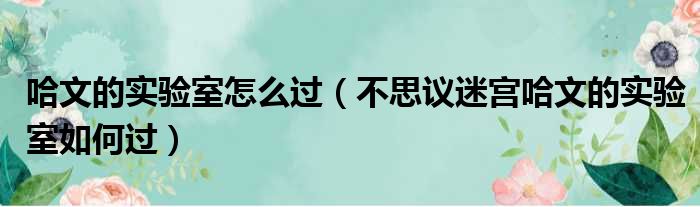 哈文的实验室怎么过（不思议迷宫哈文的实验室如何过）